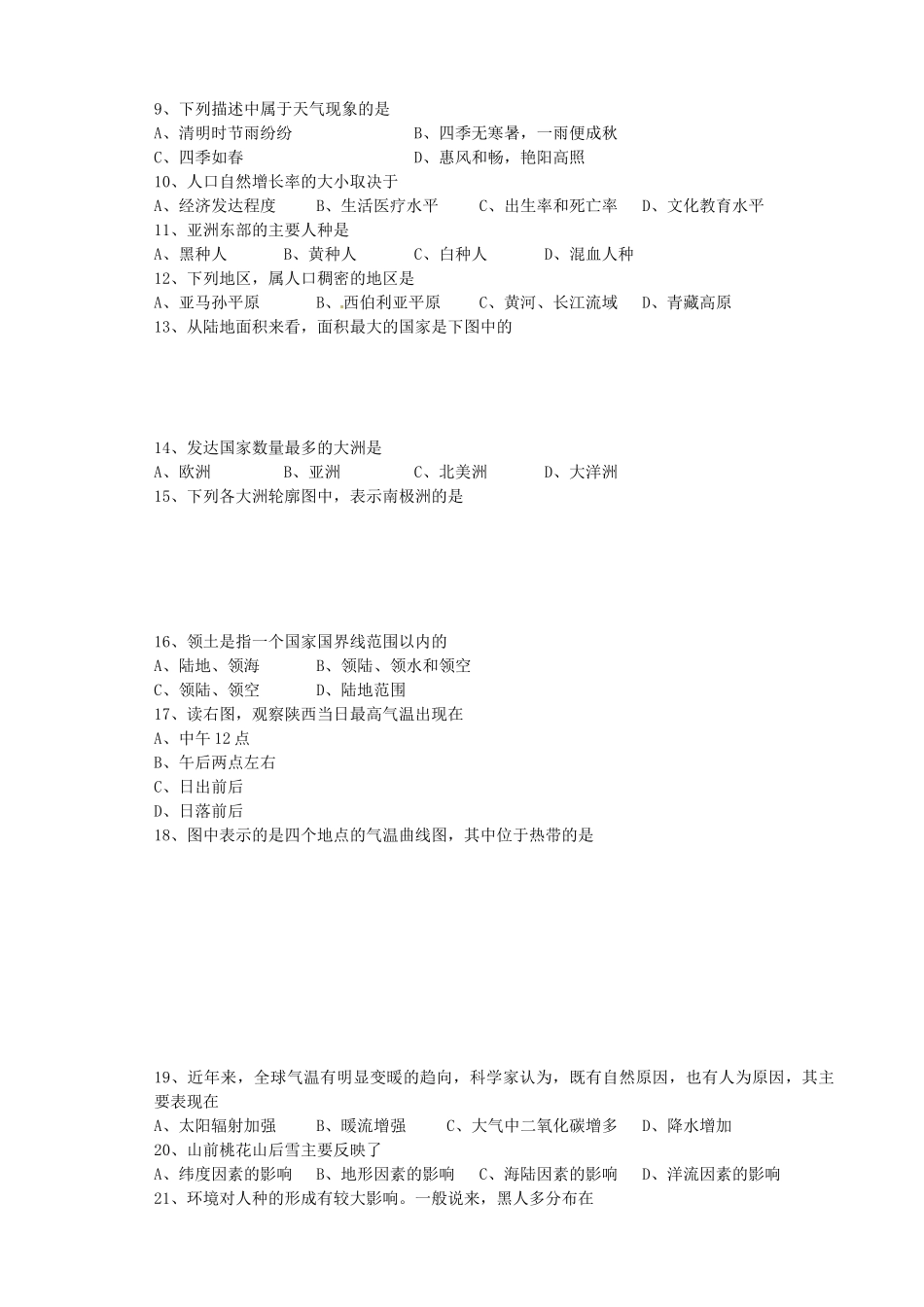 9、下列描述中属于天气现象的是
A、清明时节雨纷纷　　　　　　　B、四季无寒暑，一雨便成秋
C、四季如春　　　　　　　　　　D、惠风和畅，艳阳高照
10、人口自然增长率的大小取决于
A、经济发达程度　　B、生活医疗水平　　C、出生率和死亡率　　D、文化教育水平
11、亚洲东部的主要人种是
A、黑种人　　B、黄种人　　C、白种人　　D、混血人种
12、下列地区，属人口稠密的地区是
A、亚马孙平原　　B、西伯利亚平原　　C、黄河、长江流域　　D、青藏高原
13、从陆地面积来看，面积最大的国家是下图中的

14、发达国家数量最多的大洲是
A、欧洲　　B、亚洲　　C、北美洲　　D、大洋洲
15、下列各大洲轮廓图中，表示南极洲的是

16、领土是指一个国家国界线范围以内的
A、陆地、领海　　B、领陆、领水和领空
C、领陆、领空　　D、陆地范围
17、读右图，观察陕西当日最高气温出现在
A、中午 12 点
B、午后两点左右
C、日出前后
D、日落前后
18、图中表示的是四个地点的气温曲线图，其中位于热带的是

19、近年来，全球气温有明显变暖的趋向，科学家认为，既有自然原因，也有人为原因，其主要表现在
A、太阳辐射加强　　B、暖流增强　　C、大气中二氧化碳增多　　D、降水增加
20、山前桃花山后雪主要反映了
A、纬度因素的影响　　B、地形因素的影响　　C、海陆因素的影响　　D、洋流因素的影响
21、环境对人种的形成有较大影响。一般说来，黑人多分布在